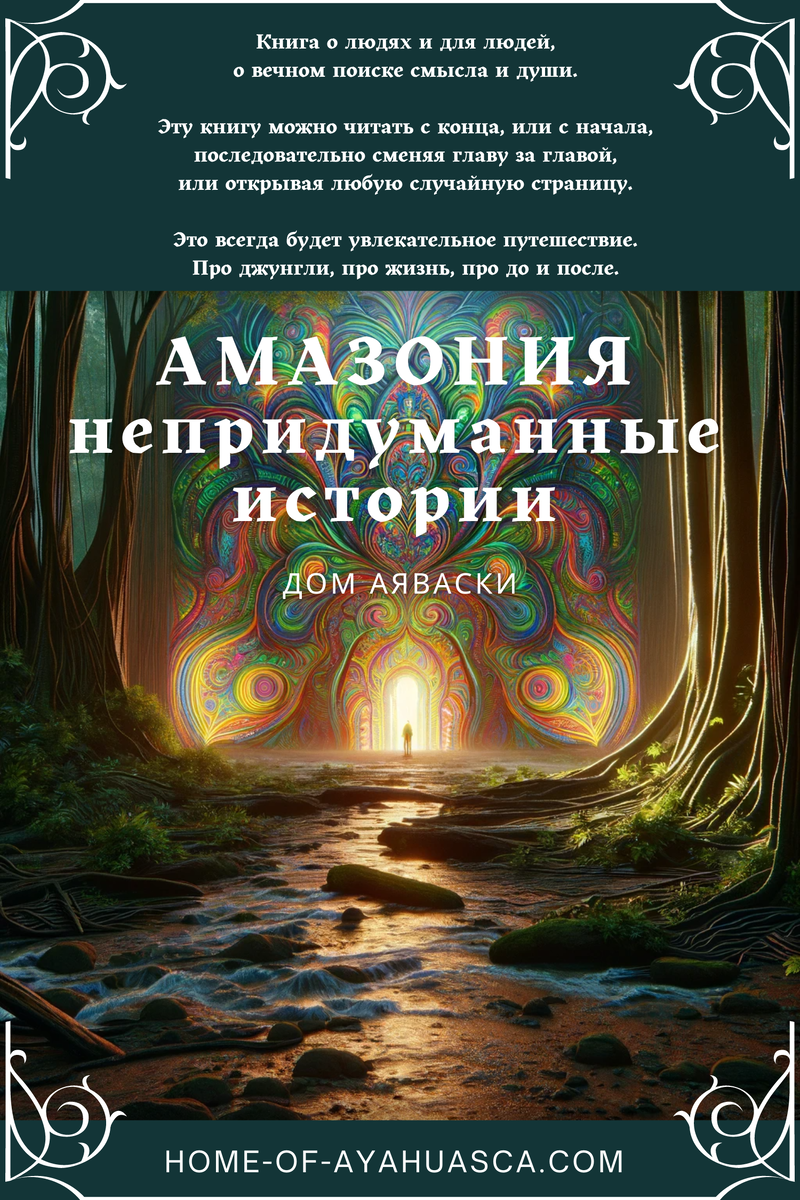 Книга о людях и для людей,
о вечном поиске смысла и души.

Эту книгу можно читать с конца, или с начала,
последовательно сменяя главу за главой,
или открывая любую случайную страницу.

Это всегда будет увлекательное путешествие.
Про джунгли, про жизнь, про до и после.

АМАЗОНИЯ
непридуманные
истории

ДОМ АЯВАСКИ

HOME-OF-AYAHUASCA.COM